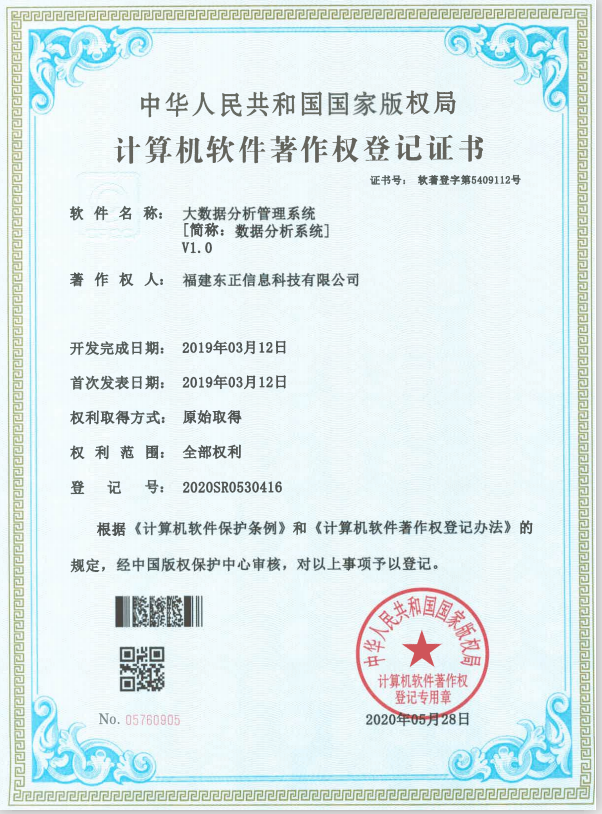 中华人民共和国国家版权局
计算机软件著作权登记证书

证书号： 软著登字第5409112号

软 件 名 称： 大数据分析管理系统
[简称：数据分析系统]
V1.0

著 作 权 人： 福建东正信息科技有限公司

开发完成日期： 2019年03月12日

首次发表日期： 2019年03月12日

权利取得方式： 原始取得

权 利 范 围： 全部权利

登 记 号： 2020SR0530416

根据《计算机软件保护条例》和《计算机软件著作权登记办法》的规定，经中国版权保护中心审核，对以上事项予以登记。

中华人民共和国国家版权局
计算机软件著作权
登记专用章

No. 05760905

2020年05月28日